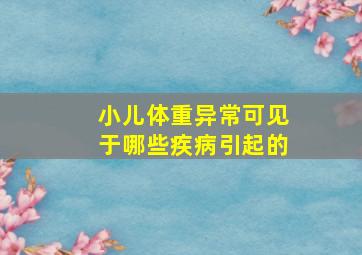 小儿体重异常可见于哪些疾病引起的